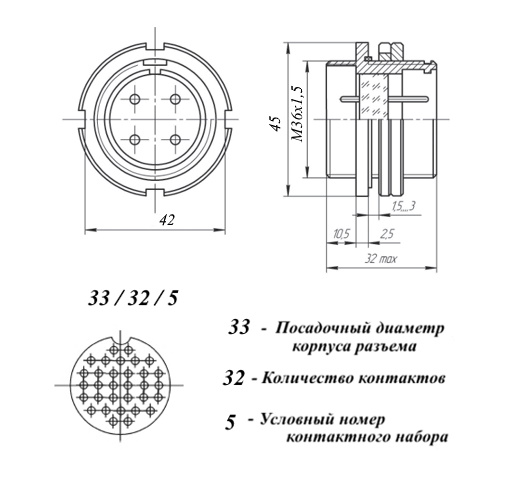 42

45

M36x1,5

1,5...3

10,5

2,5

32 max

33 / 32 / 5

33 - Посадочный диаметр корпуса разъема

32 - Количество контактов

5 - Условный номер контактного набора